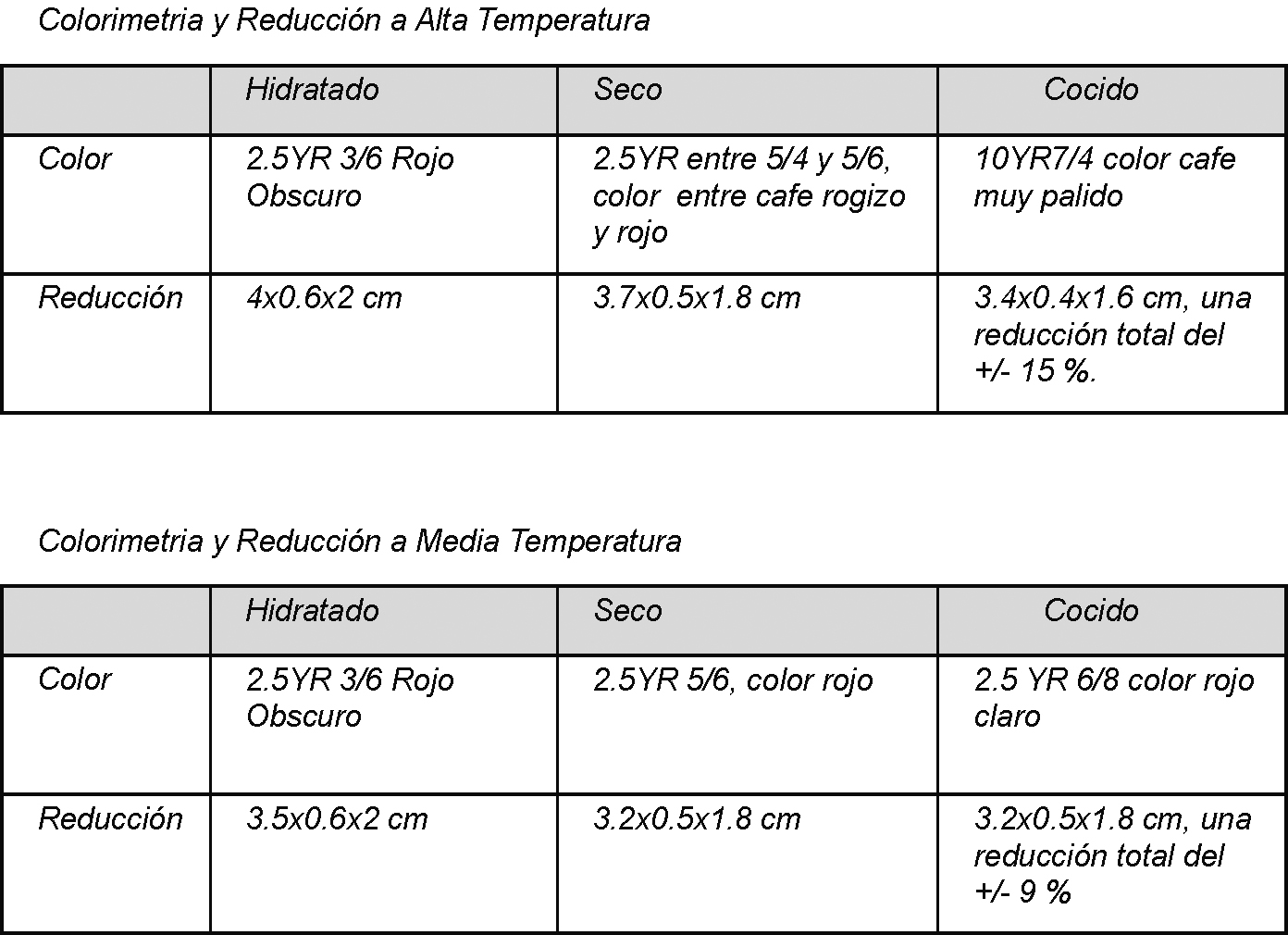 Colorimetria y Reducción a Alta Temperatura

| | Hidratado | Seco | Cocido |
|---|---|---|---|
| Color | 2.5YR 3/6 Rojo Obscuro | 2.5YR entre 5/4 y 5/6, color entre cafe rogizo y rojo | 10YR7/4 color cafe muy palido |
| Reducción | 4x0.6x2 cm | 3.7x0.5x1.8 cm | 3.4x0.4x1.6 cm, una reducción total del +/- 15 %. |

Colorimetria y Reducción a Media Temperatura

| | Hidratado | Seco | Cocido |
|---|---|---|---|
| Color | 2.5YR 3/6 Rojo Obscuro | 2.5YR 5/6, color rojo | 2.5 YR 6/8 color rojo claro |
| Reducción | 3.5x0.6x2 cm | 3.2x0.5x1.8 cm | 3.2x0.5x1.8 cm, una reducción total del +/- 9 % |